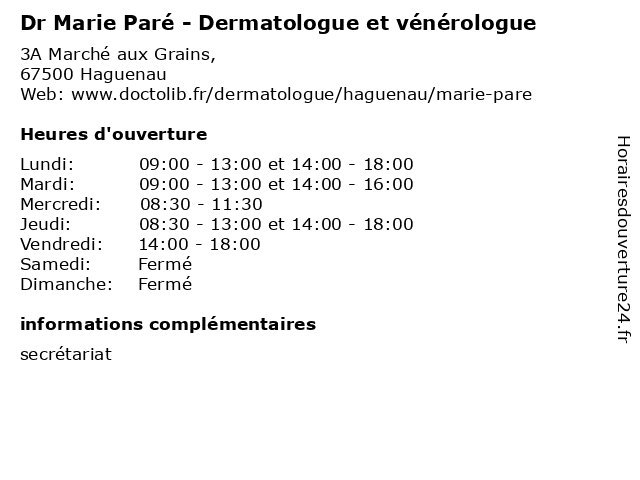 Dr Marie Paré - Dermatologue et vénérologue

3A Marché aux Grains,
67500 Haguenau
Web: www.doctolib.fr/dermatologue/haguenau/marie-pare

Heures d'ouverture

Lundi: 09:00 - 13:00 et 14:00 - 18:00
Mardi: 09:00 - 13:00 et 14:00 - 16:00
Mercredi: 08:30 - 11:30
Jeudi: 08:30 - 13:00 et 14:00 - 18:00
Vendredi: 14:00 - 18:00
Samedi: Fermé
Dimanche: Fermé

informations complémentaires

secrétariat

Horairesdouverture24.fr